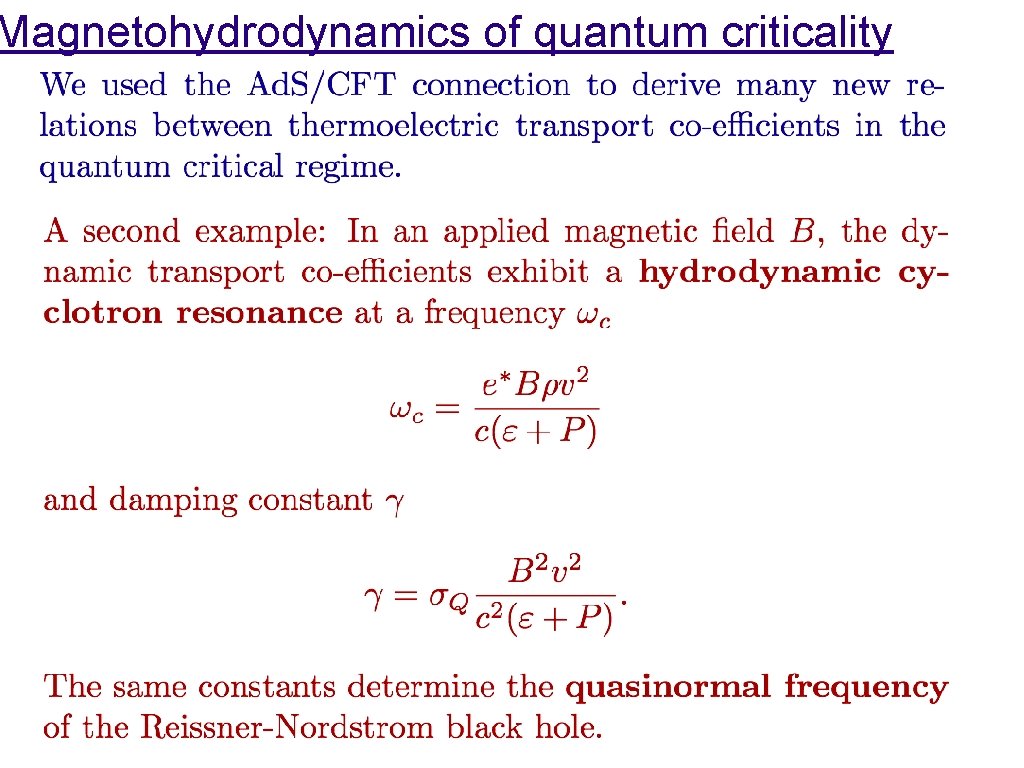 Magnetohydrodynamics of quantum criticality

We used the AdS/CFT connection to derive many new relations between thermoelectric transport co-efficients in the quantum critical regime.

A second example: In an applied magnetic field $B$, the dynamic transport co-efficients exhibit a hydrodynamic cyclotron resonance at a frequency $\omega_c$

$\omega_c = \frac{e^* B \rho v^2}{c(\varepsilon + P)}$

and damping constant $\gamma$

$\gamma = \sigma_Q \frac{B^2 v^2}{c^2(\varepsilon + P)}.$

The same constants determine the quasinormal frequency of the Reissner-Nordstrom black hole.